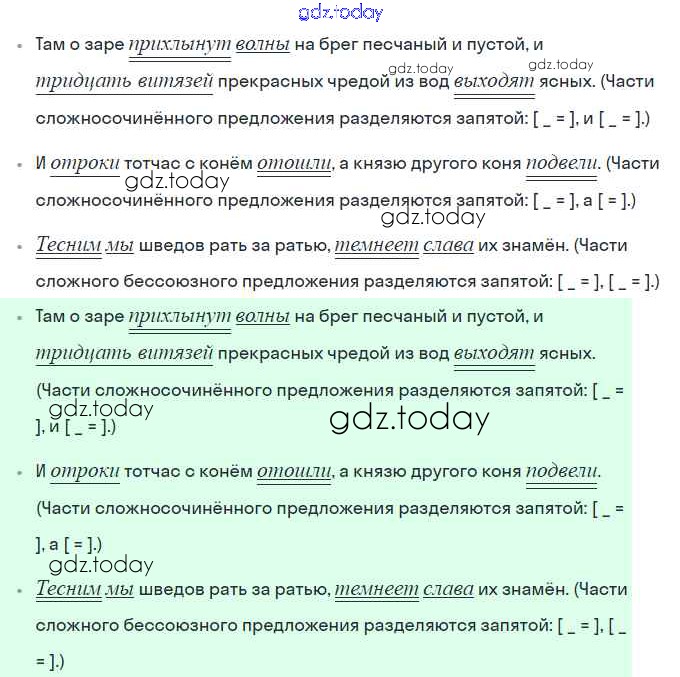 gdz.today

- Там о заре прихлынут волны на брег песчаный и пустой, и тридцать витязей прекрасных чредой из вод выходят ясных. (Части сложносочинённого предложения разделяются запятой: [ _ = ], и [ _ = ].)

gdz.today gdz.today

- И отроки тотчас с конём отошли, а князю другого коня подвели. (Части сложносочинённого предложения разделяются запятой: [ _ = ], а [ = ].)

gdz.today gdz.today

- Тесним мы шведов рать за ратью, темнеет слава их знамён. (Части сложного бессоюзного предложения разделяются запятой: [ _ = ], [ _ = ].)

- Там о заре прихлынут волны на брег песчаный и пустой, и тридцать витязей прекрасных чредой из вод выходят ясных. (Части сложносочинённого предложения разделяются запятой: [ _ = ], и [ _ = ].)

gdz.today gdz.today

- И отроки тотчас с конём отошли, а князю другого коня подвели. (Части сложносочинённого предложения разделяются запятой: [ _ = ], а [ = ].)

gdz.today

- Тесним мы шведов рать за ратью, темнеет слава их знамён. (Части сложного бессоюзного предложения разделяются запятой: [ _ = ], [ _ = ].)